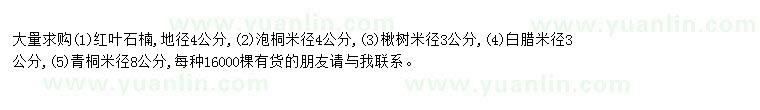 www.yuanlin.com www.yuanlin.com

大量求购⑴红叶石楠,地径4公分,⑵泡桐米径4公分,⑶楸树米径3公分,⑷白腊米径3公分,⑸青桐米径8公分,每种16000棵有货的朋友请与我联系。

www.yuanlin.com www.yuanlin.com